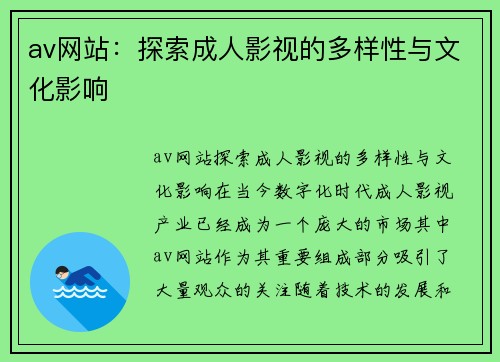 av网站：探索成人影视的多样性与文化影响

av网站探索成人影视的多样性与文化影响在当今数字化时代成人影视产业已经成为一个庞大的市场其中av网站作为其重要组成部分吸引了大量观众的关注随着技术的发展和